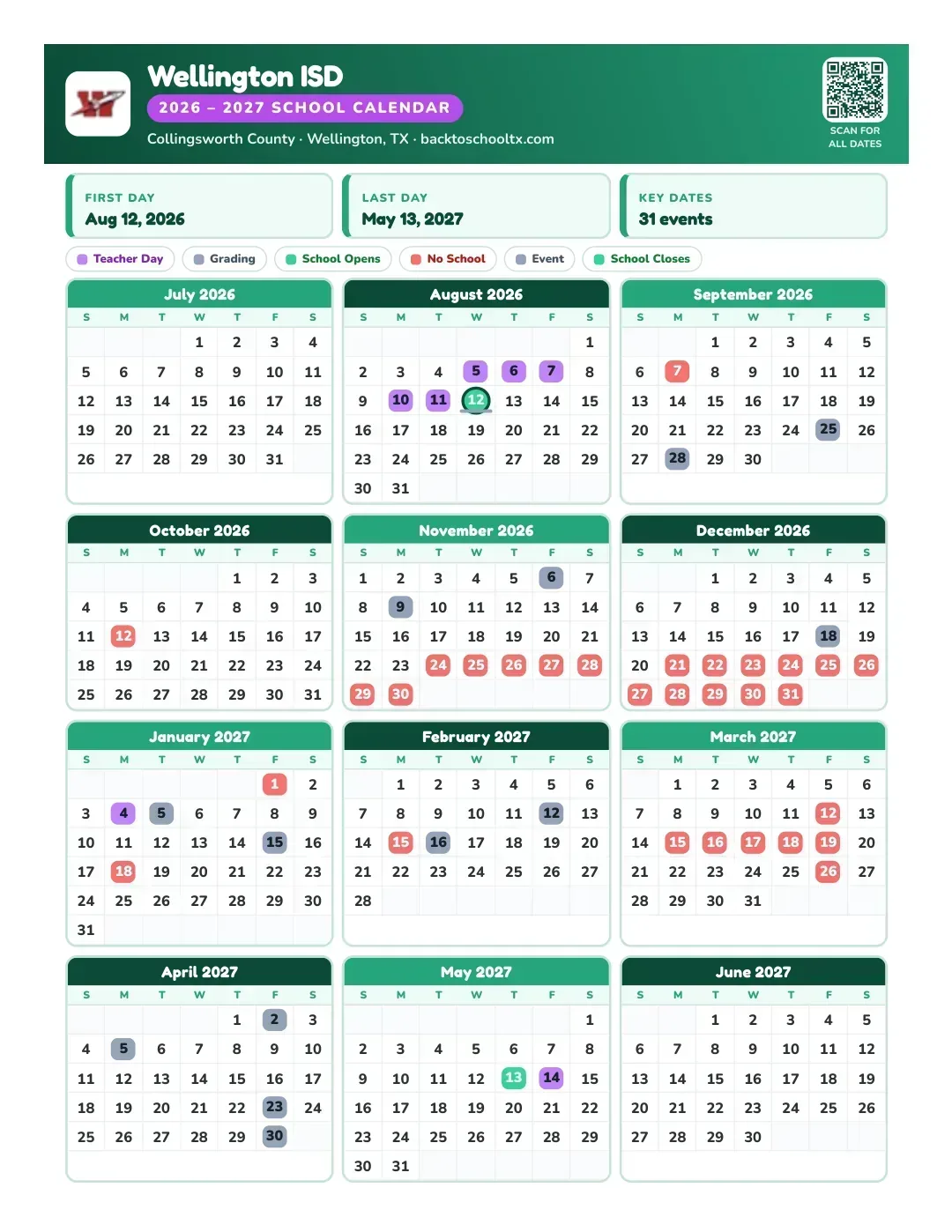 Wellington ISD
2026 – 2027 SCHOOL CALENDAR
Collingsworth County · Wellington, TX · backtoschooltx.com

SCAN FOR ALL DATES

FIRST DAY
Aug 12, 2026

LAST DAY
May 13, 2027

KEY DATES
31 events

Teacher Day
Grading
School Opens
No School
Event
School Closes

July 2026
| S | M | T | W | T | F | S |
|---|---|---|---|---|---|---|
| | | | 1 | 2 | 3 | 4 |
| 5 | 6 | 7 | 8 | 9 | 10 | 11 |
| 12 | 13 | 14 | 15 | 16 | 17 | 18 |
| 19 | 20 | 21 | 22 | 23 | 24 | 25 |
| 26 | 27 | 28 | 29 | 30 | 31 | |

August 2026
| S | M | T | W | T | F | S |
|---|---|---|---|---|---|---|
| | | | | | | 1 |
| 2 | 3 | 4 | 5 | 6 | 7 | 8 |
| 9 | 10 | 11 | 12 | 13 | 14 | 15 |
| 16 | 17 | 18 | 19 | 20 | 21 | 22 |
| 23 | 24 | 25 | 26 | 27 | 28 | 29 |
| 30 | 31 | | | | | |

September 2026
| S | M | T | W | T | F | S |
|---|---|---|---|---|---|---|
| | | 1 | 2 | 3 | 4 | 5 |
| 6 | 7 | 8 | 9 | 10 | 11 | 12 |
| 13 | 14 | 15 | 16 | 17 | 18 | 19 |
| 20 | 21 | 22 | 23 | 24 | 25 | 26 |
| 27 | 28 | 29 | 30 | | | |

October 2026
| S | M | T | W | T | F | S |
|---|---|---|---|---|---|---|
| | | | | 1 | 2 | 3 |
| 4 | 5 | 6 | 7 | 8 | 9 | 10 |
| 11 | 12 | 13 | 14 | 15 | 16 | 17 |
| 18 | 19 | 20 | 21 | 22 | 23 | 24 |
| 25 | 26 | 27 | 28 | 29 | 30 | 31 |

November 2026
| S | M | T | W | T | F | S |
|---|---|---|---|---|---|---|
| 1 | 2 | 3 | 4 | 5 | 6 | 7 |
| 8 | 9 | 10 | 11 | 12 | 13 | 14 |
| 15 | 16 | 17 | 18 | 19 | 20 | 21 |
| 22 | 23 | 24 | 25 | 26 | 27 | 28 |
| 29 | 30 | | | | | |

December 2026
| S | M | T | W | T | F | S |
|---|---|---|---|---|---|---|
| | | 1 | 2 | 3 | 4 | 5 |
| 6 | 7 | 8 | 9 | 10 | 11 | 12 |
| 13 | 14 | 15 | 16 | 17 | 18 | 19 |
| 20 | 21 | 22 | 23 | 24 | 25 | 26 |
| 27 | 28 | 29 | 30 | 31 | | |

January 2027
| S | M | T | W | T | F | S |
|---|---|---|---|---|---|---|
| | | | | | 1 | 2 |
| 3 | 4 | 5 | 6 | 7 | 8 | 9 |
| 10 | 11 | 12 | 13 | 14 | 15 | 16 |
| 17 | 18 | 19 | 20 | 21 | 22 | 23 |
| 24 | 25 | 26 | 27 | 28 | 29 | 30 |
| 31 | | | | | | |

February 2027
| S | M | T | W | T | F | S |
|---|---|---|---|---|---|---|
| | 1 | 2 | 3 | 4 | 5 | 6 |
| 7 | 8 | 9 | 10 | 11 | 12 | 13 |
| 14 | 15 | 16 | 17 | 18 | 19 | 20 |
| 21 | 22 | 23 | 24 | 25 | 26 | 27 |
| 28 | | | | | | |

March 2027
| S | M | T | W | T | F | S |
|---|---|---|---|---|---|---|
| | 1 | 2 | 3 | 4 | 5 | 6 |
| 7 | 8 | 9 | 10 | 11 | 12 | 13 |
| 14 | 15 | 16 | 17 | 18 | 19 | 20 |
| 21 | 22 | 23 | 24 | 25 | 26 | 27 |
| 28 | 29 | 30 | 31 | | | |

April 2027
| S | M | T | W | T | F | S |
|---|---|---|---|---|---|---|
| | | | | 1 | 2 | 3 |
| 4 | 5 | 6 | 7 | 8 | 9 | 10 |
| 11 | 12 | 13 | 14 | 15 | 16 | 17 |
| 18 | 19 | 20 | 21 | 22 | 23 | 24 |
| 25 | 26 | 27 | 28 | 29 | 30 | |

May 2027
| S | M | T | W | T | F | S |
|---|---|---|---|---|---|---|
| | | | | | | 1 |
| 2 | 3 | 4 | 5 | 6 | 7 | 8 |
| 9 | 10 | 11 | 12 | 13 | 14 | 15 |
| 16 | 17 | 18 | 19 | 20 | 21 | 22 |
| 23 | 24 | 25 | 26 | 27 | 28 | 29 |
| 30 | 31 | | | | | |

June 2027
| S | M | T | W | T | F | S |
|---|---|---|---|---|---|---|
| | | 1 | 2 | 3 | 4 | 5 |
| 6 | 7 | 8 | 9 | 10 | 11 | 12 |
| 13 | 14 | 15 | 16 | 17 | 18 | 19 |
| 20 | 21 | 22 | 23 | 24 | 25 | 26 |
| 27 | 28 | 29 | 30 | | | |